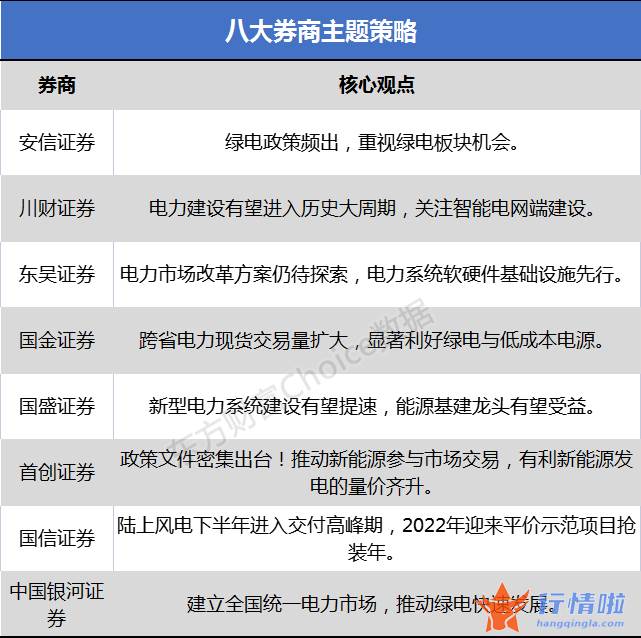 八大券商主题策略

| 券商 | 核心观点 |
|---|---|
| 安信证券 | 绿电政策频出，重视绿电板块机会。 |
| 川财证券 | 电力建设有望进入历史大周期，关注智能电网端建设。 |
| 东吴证券 | 电力市场改革方案仍待探索，电力系统软硬件基础设施先行。 |
| 国金证券 | 跨省电力现货交易量扩大，显著利好绿电与低成本电源。 |
| 国盛证券 | 新型电力系统建设有望提速，能源基建龙头有望受益。 |
| 首创证券 | 政策文件密集出台！推动新能源参与市场交易，有利新能源发电的量价齐升。 |
| 国信证券 | 陆上风电下半年进入交付高峰期，2022年迎来平价示范项目抢装年。 |
| 中国银河证券 | 建立全国统一电力市场，推动绿电快速发展。 |

东方财富Choice数据

行情啦
hangqingla.com